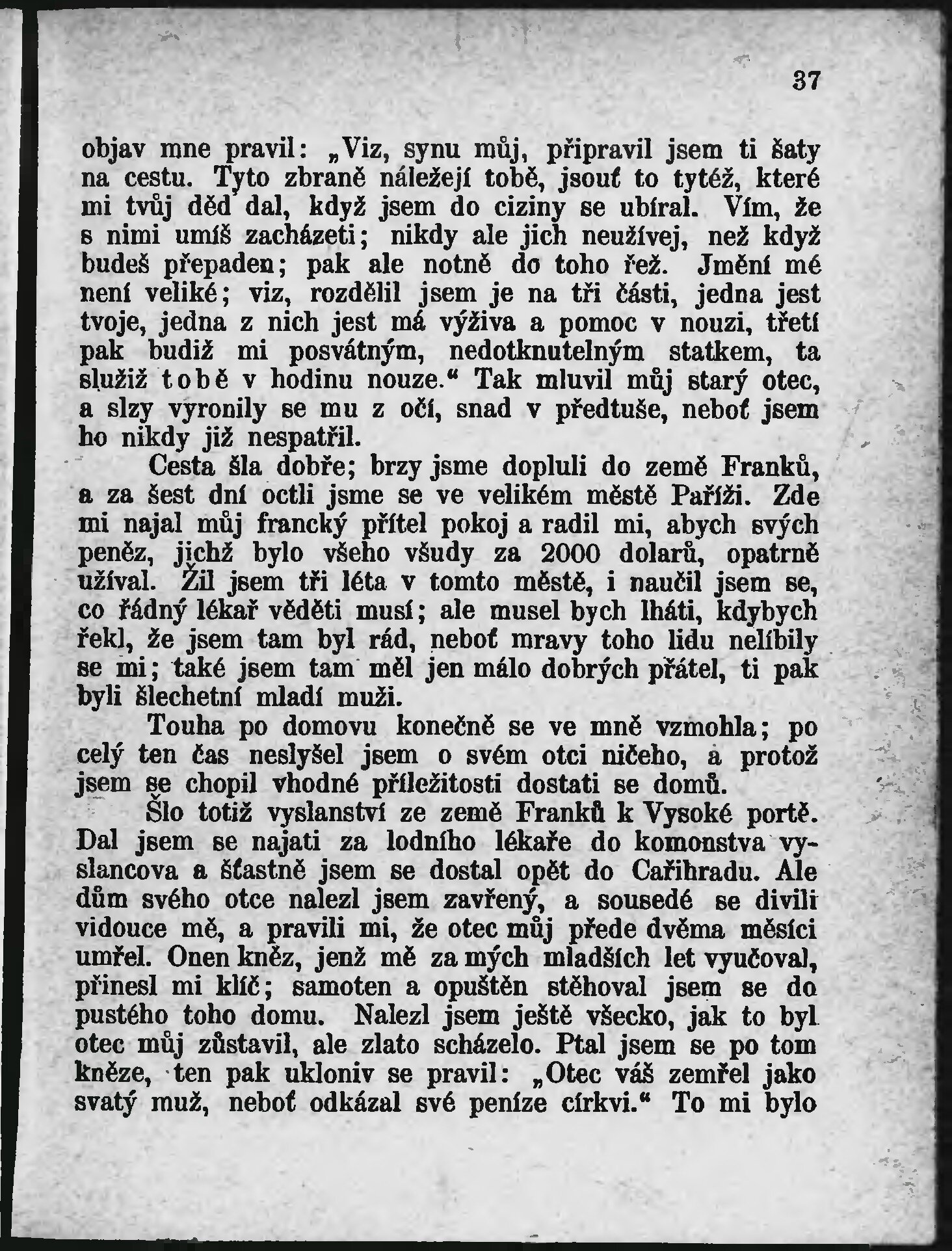 37

objav mne pravil: „Viz, synu můj, připravil jsem ti šaty na cestu. Tyto zbraně náležejí tobě, jsouť to tytéž, které mi tvůj děd dal, když jsem do ciziny se ubíral. Vím, že s nimi umíš zacházeti; nikdy ale jich neužívej, než když budeš přepaden; pak ale notně do toho řež. Jmění mé není veliké; viz, rozdělil jsem je na tři části, jedna jest tvoje, jedna z nich jest má výživa a pomoc v nouzi, třetí pak budiž mi posvátným, nedotknutelným statkem, ta služiž tobě v hodinu nouze.“ Tak mluvil můj starý otec, a slzy vyronily se mu z očí, snad v předtuše, neboť jsem ho nikdy již nespatřil.

Cesta šla dobře; brzy jsme dopluli do země Franků, a za šest dní octli jsme se ve velikém městě Paříži. Zde mi najal můj francký přítel pokoj a radil mi, abych svých peněz, jichž bylo všeho všudy za 2000 dolarů, opatrně užíval. Žil jsem tři léta v tomto městě, i naučil jsem se, co řádný lékař věděti musí; ale musel bych lháti, kdybych řekl, že jsem tam byl rád, neboť mravy toho lidu nelíbily se mi; také jsem tam měl jen málo dobrých přátel, ti pak byli šlechetní mladí muži.

Touha po domovu konečně se ve mně vzmohla; po celý ten čas neslyšel jsem o svém otci ničeho, a protož jsem se chopil vhodné příležitosti dostati se domů.

Šlo totiž vyslanství ze země Franků k Vysoké portě. Dal jsem se najati za lodního lékaře do komonstva vyslancova a šťastně jsem se dostal opět do Cařihradu. Ale dům svého otce nalezl jsem zavřený, a sousedé se divili vidouce mě, a pravili mi, že otec můj přede dvěma měsíci umřel. Onen kněz, jenž mě za mých mladších let vyučoval, přinesl mi klíč; samoten a opuštěn stěhoval jsem se do pustého toho domu. Nalezl jsem ještě všecko, jak to byl otec můj zůstavil, ale zlato scházelo. Ptal jsem se po tom kněze, ten pak ukloniv se pravil: „Otec váš zemřel jako svatý muž, neboť odkázal své peníze církvi.“ To mi bylo